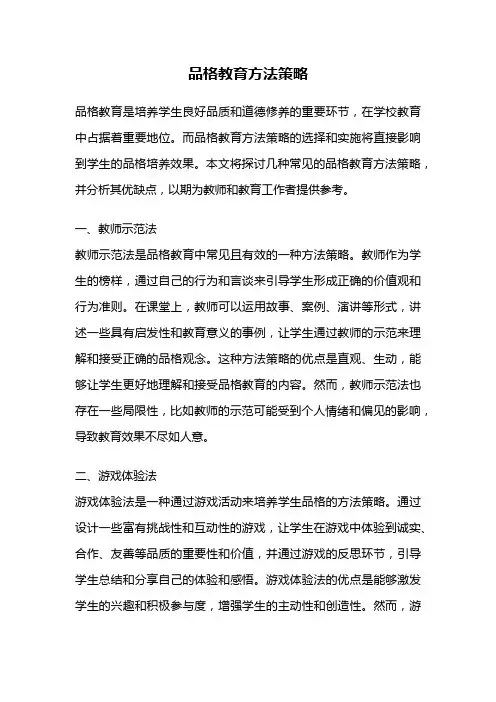 品格教育方法策略

品格教育是培养学生良好品质和道德修养的重要环节，在学校教育中占据着重要地位。而品格教育方法策略的选择和实施将直接影响到学生的品格培养效果。本文将探讨几种常见的品格教育方法策略，并分析其优缺点，以期为教师和教育工作者提供参考。

一、教师示范法
教师示范法是品格教育中常见且有效的一种方法策略。教师作为学生的榜样，通过自己的行为和言谈来引导学生形成正确的价值观和行为准则。在课堂上，教师可以运用故事、案例、演讲等形式，讲述一些具有启发性和教育意义的事例，让学生通过教师的示范来理解和接受正确的品格观念。这种方法策略的优点是直观、生动，能够让学生更好地理解和接受品格教育的内容。然而，教师示范法也存在一些局限性，比如教师的示范可能受到个人情绪和偏见的影响，导致教育效果不尽如人意。

二、游戏体验法
游戏体验法是一种通过游戏活动来培养学生品格的方法策略。通过设计一些富有挑战性和互动性的游戏，让学生在游戏中体验到诚实、合作、友善等品质的重要性和价值，并通过游戏的反思环节，引导学生总结和分享自己的体验和感悟。游戏体验法的优点是能够激发学生的兴趣和积极参与度，增强学生的主动性和创造性。然而，游